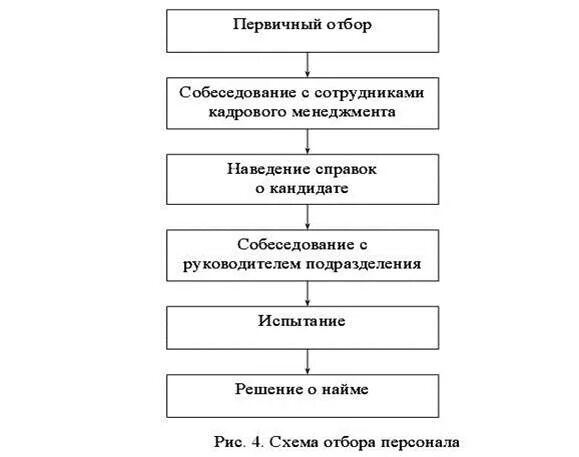 Первичный отбор

Собеседование с сотрудниками кадрового менеджмента

Наведение справок о кандидате

Собеседование с руководителем подразделения

Испытание

Решение о найме

Рис. 4. Схема отбора персонала